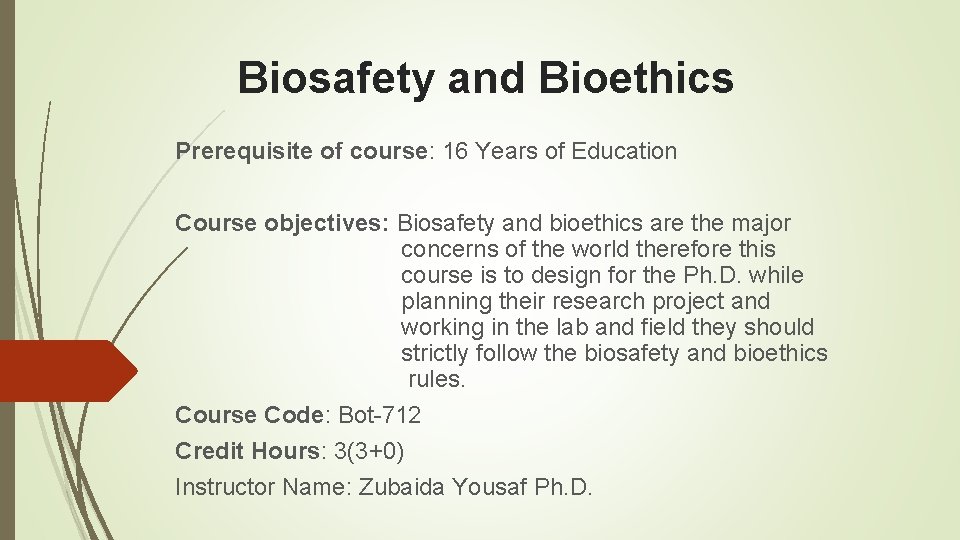 Biosafety and Bioethics

Prerequisite of course: 16 Years of Education

Course objectives: Biosafety and bioethics are the major concerns of the world therefore this course is to design for the Ph.D. while planning their research project and working in the lab and field they should strictly follow the biosafety and bioethics rules.

Course Code: Bot-712

Credit Hours: 3(3+0)

Instructor Name: Zubaida Yousaf Ph.D.